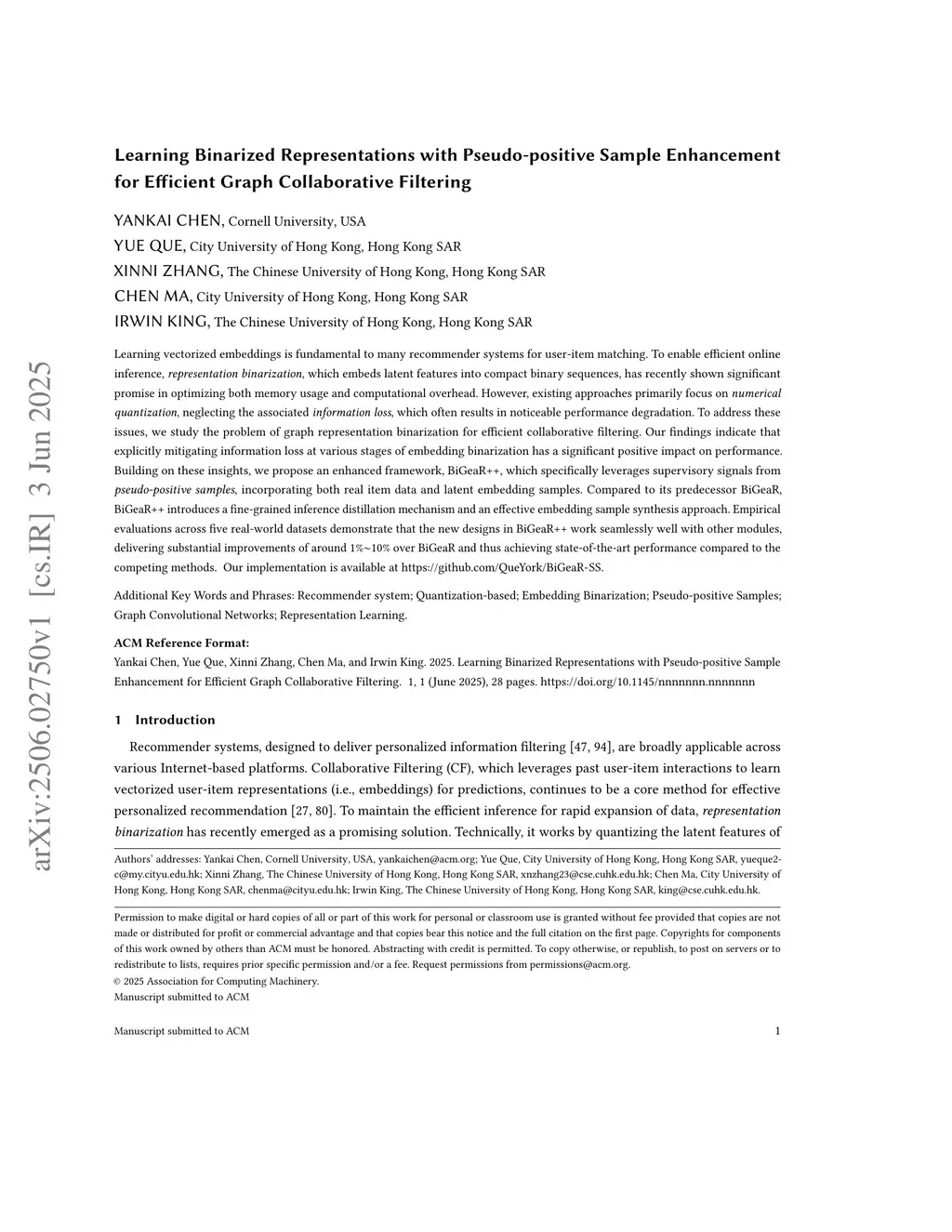 arXiv:2506.02750v1 [cs.IR] 3 Jun 2025

Learning Binarized Representations with Pseudo-positive Sample Enhancement for Efficient Graph Collaborative Filtering

YANKAI CHEN, Cornell University, USA
YUE QUE, City University of Hong Kong, Hong Kong SAR
XINNI ZHANG, The Chinese University of Hong Kong, Hong Kong SAR
CHEN MA, City University of Hong Kong, Hong Kong SAR
IRWIN KING, The Chinese University of Hong Kong, Hong Kong SAR

Learning vectorized embeddings is fundamental to many recommender systems for user-item matching. To enable efficient online inference, representation binarization, which embeds latent features into compact binary sequences, has recently shown significant promise in optimizing both memory usage and computational overhead. However, existing approaches primarily focus on numerical quantization, neglecting the associated information loss, which often results in noticeable performance degradation. To address these issues, we study the problem of graph representation binarization for efficient collaborative filtering. Our findings indicate that explicitly mitigating information loss at various stages of embedding binarization has a significant positive impact on performance. Building on these insights, we propose an enhanced framework, BiGeaR++, which specifically leverages supervisory signals from pseudo-positive samples, incorporating both real item data and latent embedding samples. Compared to its predecessor BiGeaR, BiGeaR++ introduces a fine-grained inference distillation mechanism and an effective embedding sample synthesis approach. Empirical evaluations across five real-world datasets demonstrate that the new designs in BiGeaR++ work seamlessly well with other modules, delivering substantial improvements of around 1%~10% over BiGeaR and thus achieving state-of-the-art performance compared to the competing methods. Our implementation is available at https://github.com/QueYork/BiGeaR-SS.

Additional Key Words and Phrases: Recommender system; Quantization-based; Embedding Binarization; Pseudo-positive Samples; Graph Convolutional Networks; Representation Learning.

ACM Reference Format:
Yankai Chen, Yue Que, Xinni Zhang, Chen Ma, and Irwin King. 2025. Learning Binarized Representations with Pseudo-positive Sample Enhancement for Efficient Graph Collaborative Filtering. 1, 1 (June 2025), 28 pages. https://doi.org/10.1145/nnnnnnn.nnnnnnn

1 Introduction

Recommender systems, designed to deliver personalized information filtering [47, 94], are broadly applicable across various Internet-based platforms. Collaborative Filtering (CF), which leverages past user-item interactions to learn vectorized user-item representations (i.e., embeddings) for predictions, continues to be a core method for effective personalized recommendation [27, 80]. To maintain the efficient inference for rapid expansion of data, representation binarization has recently emerged as a promising solution. Technically, it works by quantizing the latent features of

Authors' addresses: Yankai Chen, Cornell University, USA, yankaichen@acm.org; Yue Que, City University of Hong Kong, Hong Kong SAR, yueque2-c@my.cityu.edu.hk; Xinni Zhang, The Chinese University of Hong Kong, Hong Kong SAR, xnzhang23@cse.cuhk.edu.hk; Chen Ma, City University of Hong Kong, Hong Kong SAR, chenma@cityu.edu.hk; Irwin King, The Chinese University of Hong Kong, Hong Kong SAR, king@cse.cuhk.edu.hk.

Permission to make digital or hard copies of all or part of this work for personal or classroom use is granted without fee provided that copies are not made or distributed for profit or commercial advantage and that copies bear this notice and the full citation on the first page. Copyrights for components of this work owned by others than ACM must be honored. Abstracting with credit is permitted. To copy otherwise, or republish, to post on servers or to redistribute to lists, requires prior specific permission and/or a fee. Request permissions from permissions@acm.org.
© 2025 Association for Computing Machinery.
Manuscript submitted to ACM

Manuscript submitted to ACM 1